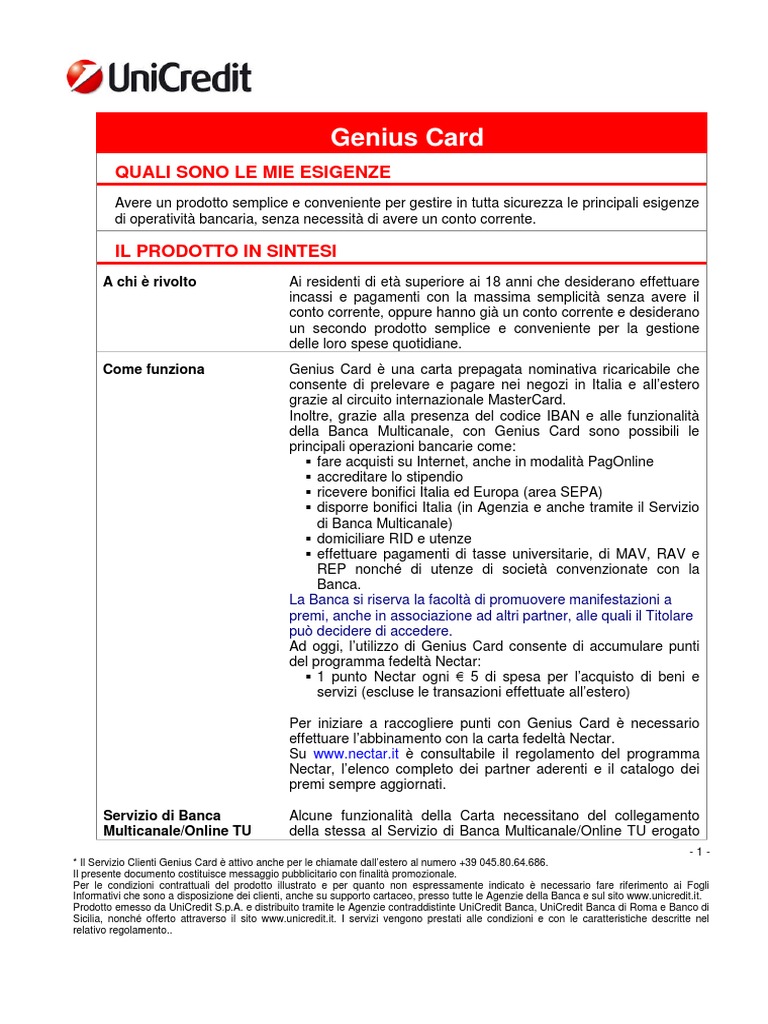 UniCredit

Genius Card

QUALI SONO LE MIE ESIGENZE

Avere un prodotto semplice e conveniente per gestire in tutta sicurezza le principali esigenze di operatività bancaria, senza necessità di avere un conto corrente.

IL PRODOTTO IN SINTESI

| | |
|---|---|
| A chi è rivolto | Ai residenti di età superiore ai 18 anni che desiderano effettuare incassi e pagamenti con la massima semplicità senza avere il conto corrente, oppure hanno già un conto corrente e desiderano un secondo prodotto semplice e conveniente per la gestione delle loro spese quotidiane. |
| Come funziona | Genius Card è una carta prepagata nominativa ricaricabile che consente di prelevare e pagare nei negozi in Italia e all'estero grazie al circuito internazionale MasterCard. Inoltre, grazie alla presenza del codice IBAN e alle funzionalità della Banca Multicanale, con Genius Card sono possibili le principali operazioni bancarie come: ▪ fare acquisti su Internet, anche in modalità PagOnline ▪ accreditare lo stipendio ▪ ricevere bonifici Italia ed Europa (area SEPA) ▪ disporre bonifici Italia (in Agenzia e anche tramite il Servizio di Banca Multicanale) ▪ domiciliare RID e utenze ▪ effettuare pagamenti di tasse universitarie, di MAV, RAV e REP nonché di utenze di società convenzionate con la Banca. La Banca si riserva la facoltà di promuovere manifestazioni a premi, anche in associazione ad altri partner, alle quali il Titolare può decidere di accedere. Ad oggi, l'utilizzo di Genius Card consente di accumulare punti del programma fedeltà Nectar: ▪ 1 punto Nectar ogni € 5 di spesa per l'acquisto di beni e servizi (escluse le transazioni effettuate all'estero) Per iniziare a raccogliere punti con Genius Card è necessario effettuare l'abbinamento con la carta fedeltà Nectar. Su www.nectar.it è consultabile il regolamento del programma Nectar, l'elenco completo dei partner aderenti e il catalogo dei premi sempre aggiornati. |
| Servizio di Banca Multicanale/Online TU | Alcune funzionalità della Carta necessitano del collegamento della stessa al Servizio di Banca Multicanale/Online TU erogato |

- 1 -

* Il Servizio Clienti Genius Card è attivo anche per le chiamate dall'estero al numero +39 045.80.64.686.
Il presente documento costituisce messaggio pubblicitario con finalità promozionale.
Per le condizioni contrattuali del prodotto illustrato e per quanto non espressamente indicato è necessario fare riferimento ai Fogli Informativi che sono a disposizione dei clienti, anche su supporto cartaceo, presso tutte le Agenzie della Banca e sul sito www.unicredit.it.
Prodotto emesso da UniCredit S.p.A. e distribuito tramite le Agenzie contraddistinte UniCredit Banca, UniCredit Banca di Roma e Banco di Sicilia, nonché offerto attraverso il sito www.unicredit.it. I servizi vengono prestati alle condizioni e con le caratteristiche descritte nel relativo regolamento..